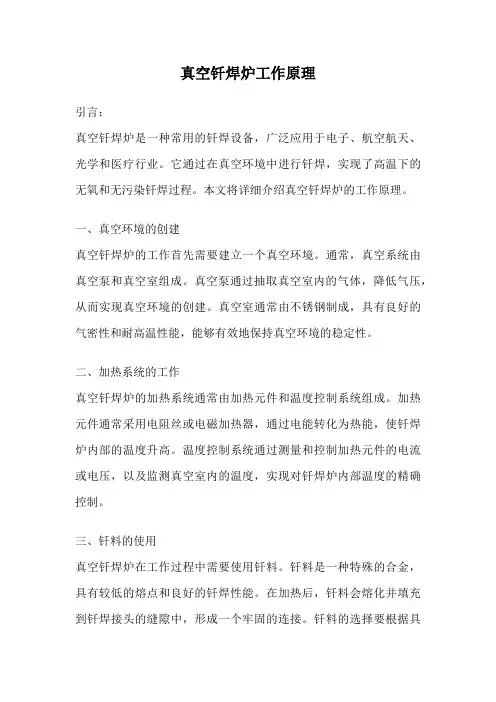 真空钎焊炉工作原理

引言：

真空钎焊炉是一种常用的钎焊设备，广泛应用于电子、航空航天、光学和医疗行业。它通过在真空环境中进行钎焊，实现了高温下的无氧和无污染钎焊过程。本文将详细介绍真空钎焊炉的工作原理。

一、真空环境的创建

真空钎焊炉的工作首先需要建立一个真空环境。通常，真空系统由真空泵和真空室组成。真空泵通过抽取真空室内的气体，降低气压，从而实现真空环境的创建。真空室通常由不锈钢制成，具有良好的气密性和耐高温性能，能够有效地保持真空环境的稳定性。

二、加热系统的工作

真空钎焊炉的加热系统通常由加热元件和温度控制系统组成。加热元件通常采用电阻丝或电磁加热器，通过电能转化为热能，使钎焊炉内部的温度升高。温度控制系统通过测量和控制加热元件的电流或电压，以及监测真空室内的温度，实现对钎焊炉内部温度的精确控制。

三、钎料的使用

真空钎焊炉在工作过程中需要使用钎料。钎料是一种特殊的合金，具有较低的熔点和良好的钎焊性能。在加热后，钎料会熔化并填充到钎焊接头的缝隙中，形成一个牢固的连接。钎料的选择要根据具